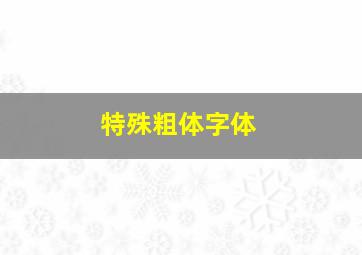 特殊粗体字体